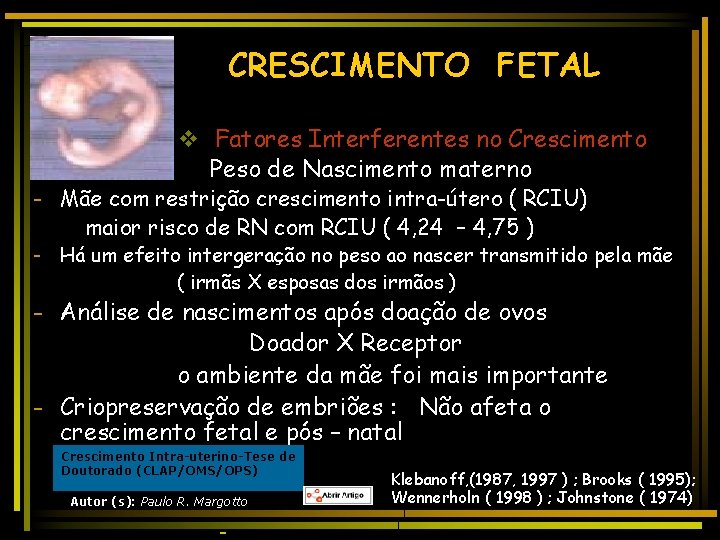 CRESCIMENTO FETAL

❖ Fatores Interferentes no Crescimento

Peso de Nascimento materno

- Mãe com restrição crescimento intra-útero ( RCIU)
maior risco de RN com RCIU ( 4,24 - 4,75 )

- Há um efeito intergeração no peso ao nascer transmitido pela mãe
( irmãs X esposas dos irmãos )

- Análise de nascimentos após doação de ovos
Doador X Receptor
o ambiente da mãe foi mais importante

- Criopreservação de embriões : Não afeta o crescimento fetal e pós - natal

Crescimento Intra-uterino-Tese de Doutorado (CLAP/OMS/OPS)

Autor (s): Paulo R. Margotto

Abrir Artigo

Klebanoff,(1987, 1997 ) ; Brooks ( 1995);
Wennerholn ( 1998 ) ; Johnstone ( 1974)